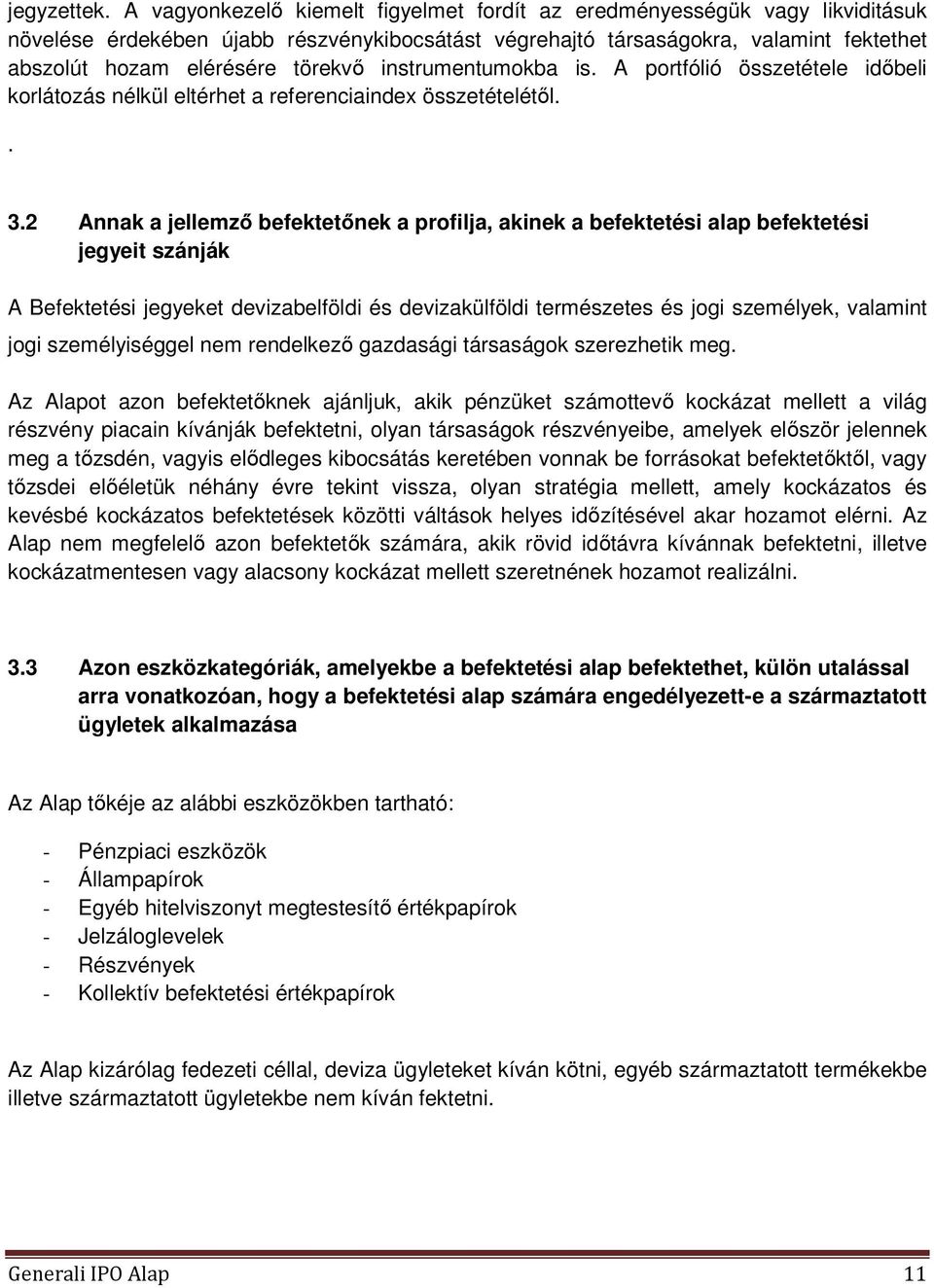 jegyzettek. A vagyonkezelő kiemelt figyelmet fordít az eredményességük vagy likviditásuk növelése érdekében újabb részvénykibocsátást végrehajtó társaságokra, valamint fektethet abszolút hozam elérésére törekvő instrumentumokba is. A portfólió összetétele időbeli korlátozás nélkül eltérhet a referenciaindex összetételétől.

.

3.2 Annak a jellemző befektetőnek a profilja, akinek a befektetési alap befektetési jegyeit szánják

A Befektetési jegyeket devizabelföldi és devizakülföldi természetes és jogi személyek, valamint jogi személyiséggel nem rendelkező gazdasági társaságok szerezhetik meg.

Az Alapot azon befektetőknek ajánljuk, akik pénzüket számottevő kockázat mellett a világ részvény piacain kívánják befektetni, olyan társaságok részvényeibe, amelyek először jelennek meg a tőzsdén, vagyis elődleges kibocsátás keretében vonnak be forrásokat befektetőktől, vagy tőzsdei előéletük néhány évre tekint vissza, olyan stratégia mellett, amely kockázatos és kevésbé kockázatos befektetések közötti váltások helyes időzítésével akar hozamot elérni. Az Alap nem megfelelő azon befektetők számára, akik rövid időtávra kívánnak befektetni, illetve kockázatmentesen vagy alacsony kockázat mellett szeretnének hozamot realizálni.

3.3 Azon eszközkategóriák, amelyekbe a befektetési alap befektethet, külön utalással arra vonatkozóan, hogy a befektetési alap számára engedélyezett-e a származtatott ügyletek alkalmazása

Az Alap tőkéje az alábbi eszközökben tartható:

- Pénzpiaci eszközök
- Állampapírok
- Egyéb hitelviszonyt megtestesítő értékpapírok
- Jelzáloglevelek
- Részvények
- Kollektív befektetési értékpapírok

Az Alap kizárólag fedezeti céllal, deviza ügyleteket kíván kötni, egyéb származtatott termékekbe illetve származtatott ügyletekbe nem kíván fektetni.

Generali IPO Alap 11